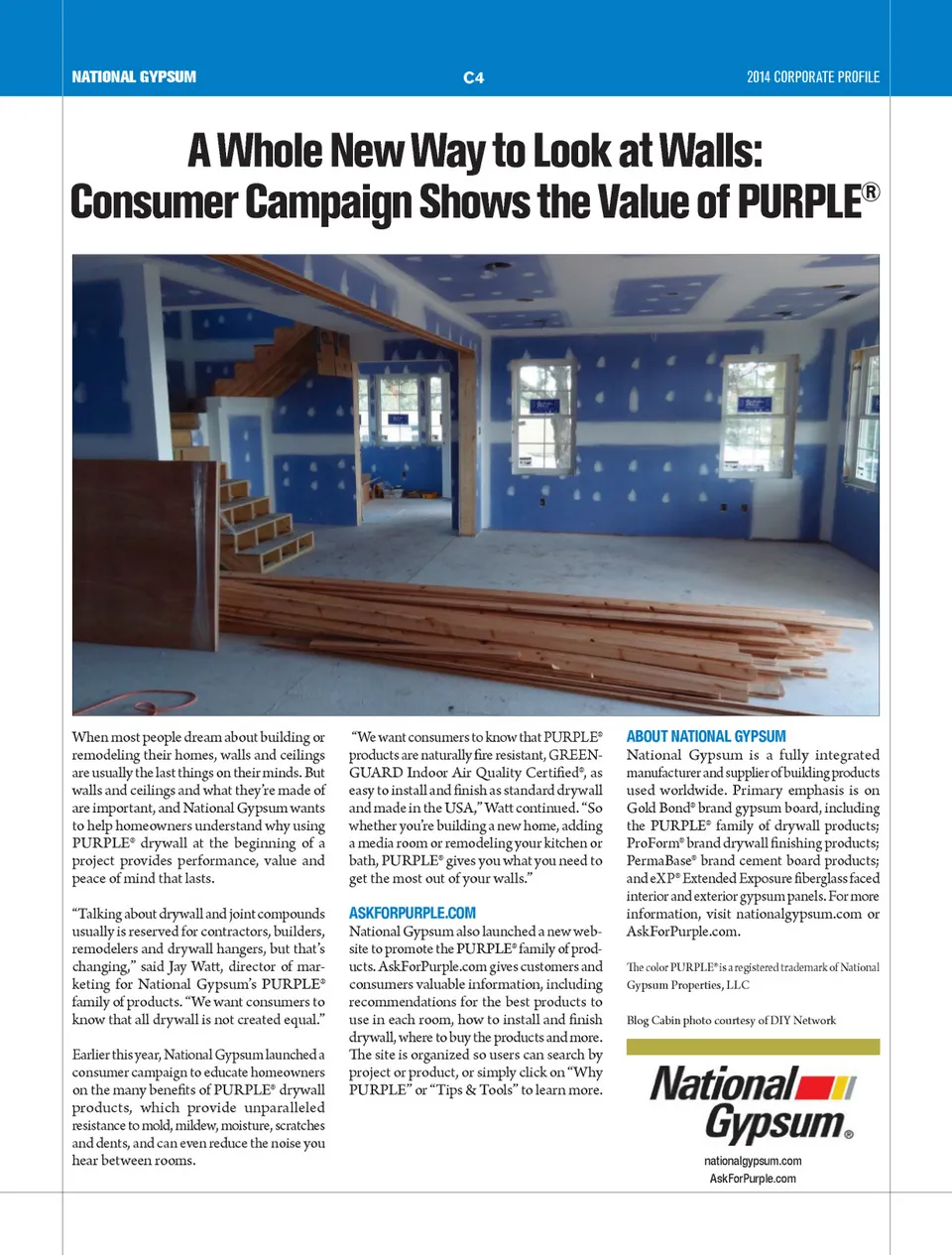 NATIONAL GYPSUM C4 2014 CORPORATE PROFILE

A Whole New Way to Look at Walls: Consumer Campaign Shows the Value of PURPLE®

When most people dream about building or remodeling their homes, walls and ceilings are usually the last things on their minds. But walls and ceilings and what they're made of are important, and National Gypsum wants to help homeowners understand why using PURPLE® drywall at the beginning of a project provides performance, value and peace of mind that lasts.

"Talking about drywall and joint compounds usually is reserved for contractors, builders, remodelers and drywall hangers, but that's changing," said Jay Watt, director of marketing for National Gypsum's PURPLE® family of products. "We want consumers to know that all drywall is not created equal."

Earlier this year, National Gypsum launched a consumer campaign to educate homeowners on the many benefits of PURPLE® drywall products, which provide unparalleled resistance to mold, mildew, moisture, scratches and dents, and can even reduce the noise you hear between rooms.

"We want consumers to know that PURPLE® products are naturally fire resistant, GREENGUARD Indoor Air Quality Certified®, as easy to install and finish as standard drywall and made in the USA," Watt continued. "So whether you're building a new home, adding a media room or remodeling your kitchen or bath, PURPLE® gives you what you need to get the most out of your walls."

ASKFORPURPLE.COM
National Gypsum also launched a new website to promote the PURPLE® family of products. AskForPurple.com gives customers and consumers valuable information, including recommendations for the best products to use in each room, how to install and finish drywall, where to buy the products and more. The site is organized so users can search by project or product, or simply click on "Why PURPLE" or "Tips & Tools" to learn more.

ABOUT NATIONAL GYPSUM
National Gypsum is a fully integrated manufacturer and supplier of building products used worldwide. Primary emphasis is on Gold Bond® brand gypsum board, including the PURPLE® family of drywall products; ProForm® brand drywall finishing products; PermaBase® brand cement board products; and eXP® Extended Exposure fiberglass faced interior and exterior gypsum panels. For more information, visit nationalgypsum.com or AskForPurple.com.

The color PURPLE® is a registered trademark of National Gypsum Properties, LLC

Blog Cabin photo courtesy of DIY Network

National Gypsum®

nationalgypsum.com
AskForPurple.com